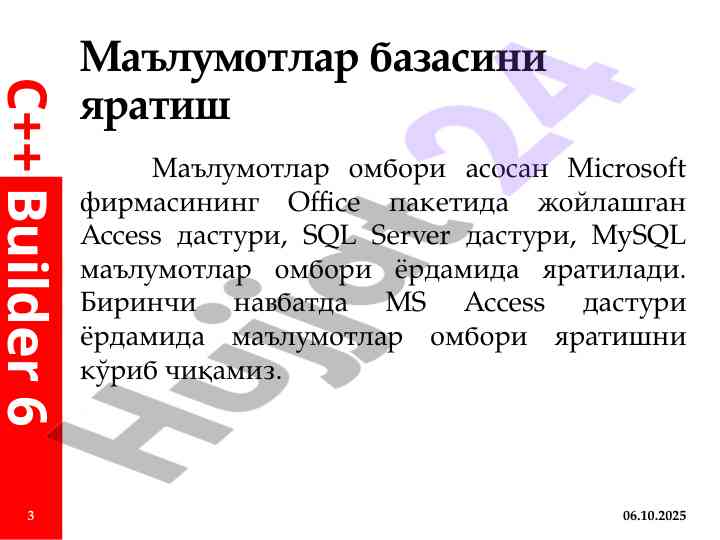 C++ Builder 6

Маълумотлар базасини яратиш

Маълумотлар омбори асосан Microsoft фирмасининг Office пакетида жойлашган Access дастури, SQL Server дастури, MySQL маълумотлар омбори ёрдамида яратилади. Биринчи навбатда MS Access дастури ёрдамида маълумотлар омбори яратишни кўриб чиқамиз.

3

06.10.2025

Hujjat24